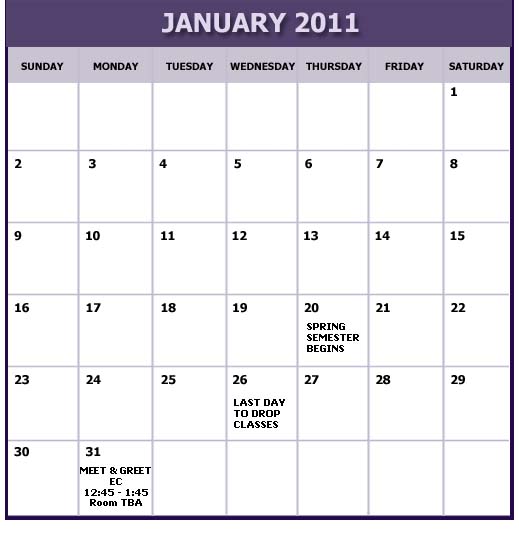 JANUARY 2011

| SUNDAY | MONDAY | TUESDAY | WEDNESDAY | THURSDAY | FRIDAY | SATURDAY |
|---|---|---|---|---|---|---|
| | | | | | | 1 |
| 2 | 3 | 4 | 5 | 6 | 7 | 8 |
| 9 | 10 | 11 | 12 | 13 | 14 | 15 |
| 16 | 17 | 18 | 19 | 20 SPRING SEMESTER BEGINS | 21 | 22 |
| 23 | 24 | 25 | 26 LAST DAY TO DROP CLASSES | 27 | 28 | 29 |
| 30 | 31 MEET & GREET EC 12:45 - 1:45 Room TBA | | | | | |